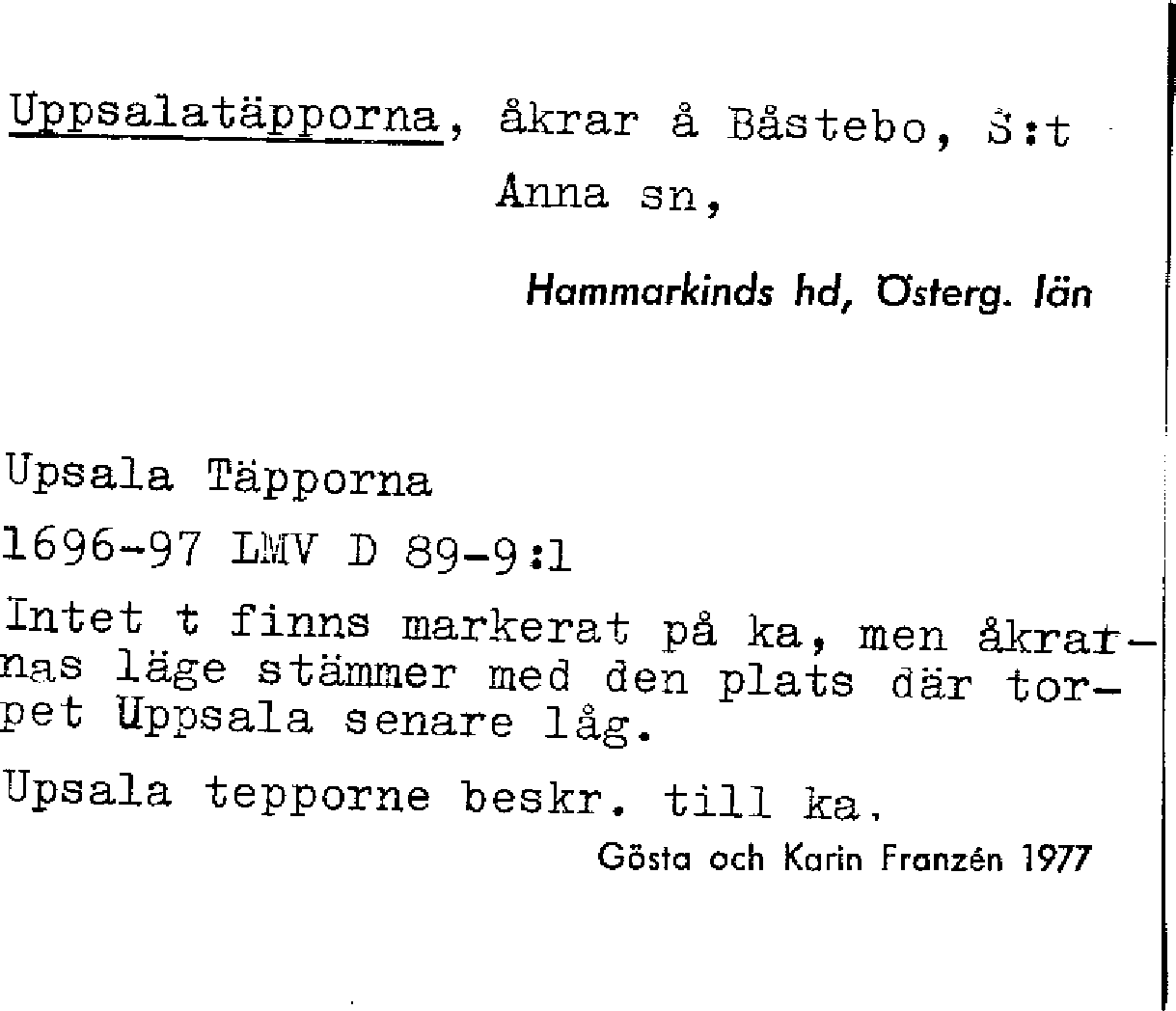 Uppsalatäpporna, åkrar å Båstebo, S:t Anna sn,

Hammarkinds hd, Österg. län

Upsala Täpporna

1696-97 LMV D 89-9:1

Intet t finns markerat på ka, men åkrarnas läge stämmer med den plats där torpet Uppsala senare låg.

Upsala tepporne beskr. till ka.

Gösta och Karin Franzén 1977